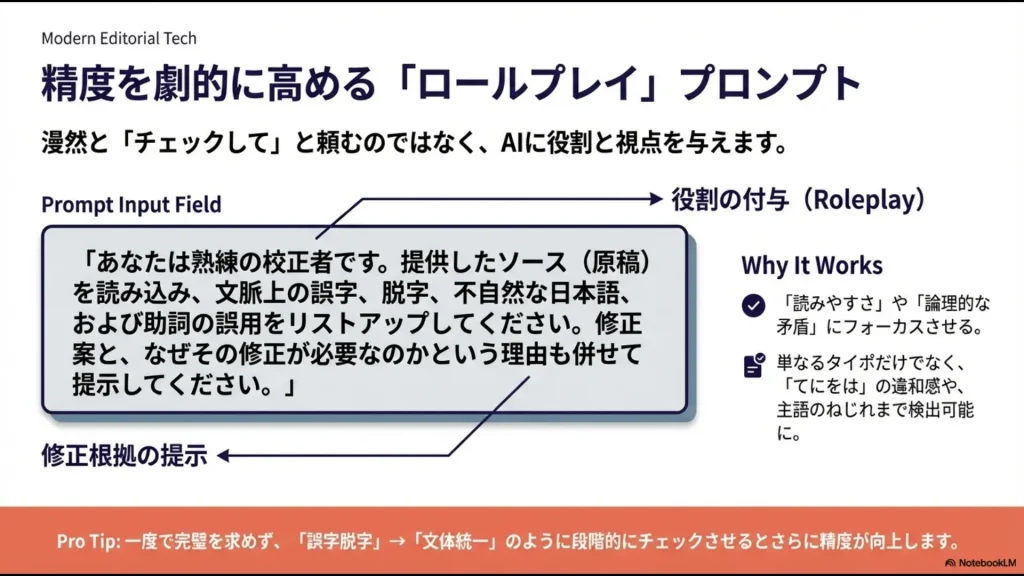 Modern Editorial Tech

精度を劇的に高める「ロールプレイ」プロンプト

漫然と「チェックして」と頼むのではなく、AIに役割と視点を与えます。

Prompt Input Field

役割の付与（Roleplay）

「あなたは熟練の校正者です。提供したソース（原稿）を読み込み、文脈上の誤字、脱字、不自然な日本語、および助詞の誤用をリストアップしてください。修正案と、なぜその修正が必要なのかという理由も併せて提示してください。」

修正根拠の提示

Why It Works

「読みやすさ」や「論理的な矛盾」にフォーカスさせる。

単なるタイポだけでなく、「てにをは」の違和感や、主語のねじれまで検出可能に。

Pro Tip: 一度で完璧を求めず、「誤字脱字」→「文体統一」のように段階的にチェックさせるとさらに精度が向上します。

NotebookLM